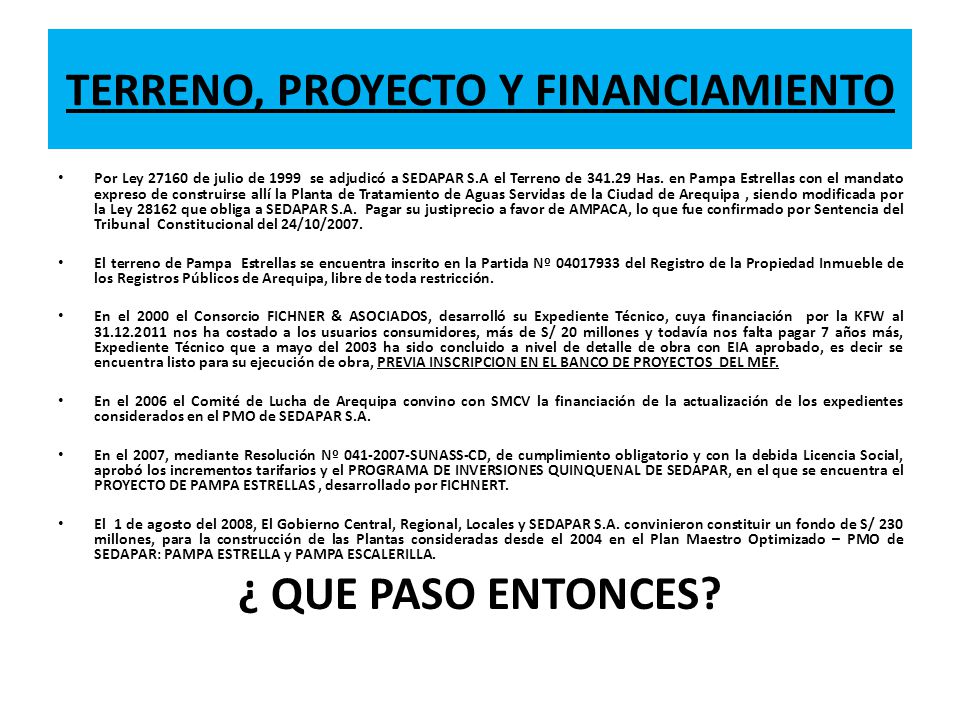 TERRENO, PROYECTO Y FINANCIAMIENTO

• Por Ley 27160 de julio de 1999 se adjudicó a SEDAPAR S.A el Terreno de 341.29 Has. en Pampa Estrellas con el mandato expreso de construirse allí la Planta de Tratamiento de Aguas Servidas de la Ciudad de Arequipa , siendo modificada por la Ley 28162 que obliga a SEDAPAR S.A. Pagar su justiprecio a favor de AMPACA, lo que fue confirmado por Sentencia del Tribunal Constitucional del 24/10/2007.

• El terreno de Pampa Estrellas se encuentra inscrito en la Partida Nº 04017933 del Registro de la Propiedad Inmueble de los Registros Públicos de Arequipa, libre de toda restricción.

• En el 2000 el Consorcio FICHNER & ASOCIADOS, desarrolló su Expediente Técnico, cuya financiación por la KFW al 31.12.2011 nos ha costado a los usuarios consumidores, más de S/ 20 millones y todavía nos falta pagar 7 años más, Expediente Técnico que a mayo del 2003 ha sido concluido a nivel de detalle de obra con EIA aprobado, es decir se encuentra listo para su ejecución de obra, PREVIA INSCRIPCION EN EL BANCO DE PROYECTOS DEL MEF.

• En el 2006 el Comité de Lucha de Arequipa convino con SMCV la financiación de la actualización de los expedientes considerados en el PMO de SEDAPAR S.A.

• En el 2007, mediante Resolución Nº 041-2007-SUNASS-CD, de cumplimiento obligatorio y con la debida Licencia Social, aprobó los incrementos tarifarios y el PROGRAMA DE INVERSIONES QUINQUENAL DE SEDAPAR, en el que se encuentra el PROYECTO DE PAMPA ESTRELLAS , desarrollado por FICHNERT.

• El 1 de agosto del 2008, El Gobierno Central, Regional, Locales y SEDAPAR S.A. convinieron constituir un fondo de S/ 230 millones, para la construcción de las Plantas consideradas desde el 2004 en el Plan Maestro Optimizado – PMO de SEDAPAR: PAMPA ESTRELLA y PAMPA ESCALERILLA.

¿ QUE PASO ENTONCES?